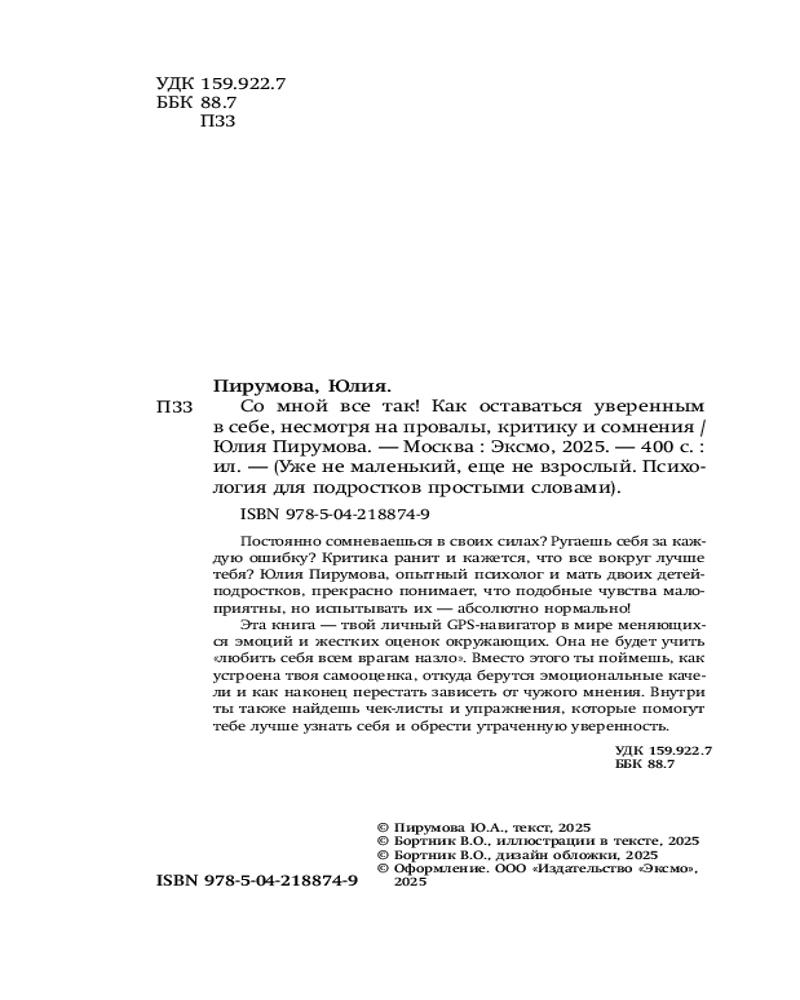 УДК 159.922.7
ББК 88.7
П33

Пирумова, Юлия.
П33 Со мной все так! Как оставаться уверенным в себе, несмотря на провалы, критику и сомнения / Юлия Пирумова. — Москва : Эксмо, 2025. — 400 с. : ил. — (Уже не маленький, еще не взрослый. Психология для подростков простыми словами).

ISBN 978-5-04-218874-9

Постоянно сомневаешься в своих силах? Ругаешь себя за каждую ошибку? Критика ранит и кажется, что все вокруг лучше тебя? Юлия Пирумова, опытный психолог и мать двоих детей-подростков, прекрасно понимает, что подобные чувства малоприятны, но испытывать их — абсолютно нормально!

Эта книга — твой личный GPS-навигатор в мире меняющихся эмоций и жестких оценок окружающих. Она не будет учить «любить себя всем врагам назло». Вместо этого ты поймешь, как устроена твоя самооценка, откуда берутся эмоциональные качели и как наконец перестать зависеть от чужого мнения. Внутри ты также найдешь чек-листы и упражнения, которые помогут тебе лучше узнать себя и обрести утраченную уверенность.

УДК 159.922.7
ББК 88.7

© Пирумова Ю.А., текст, 2025
© Бортник В.О., иллюстрации в тексте, 2025
© Бортник В.О., дизайн обложки, 2025
© Оформление. ООО «Издательство «Эксмо», 2025

ISBN 978-5-04-218874-9